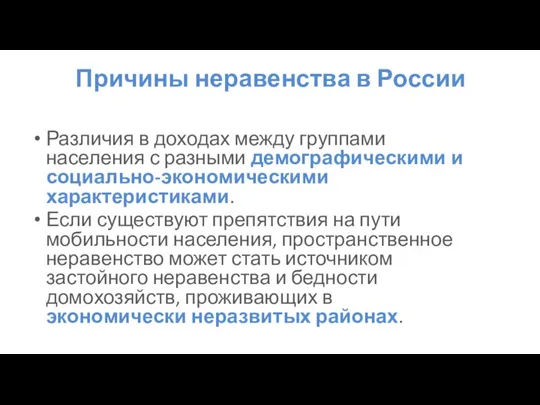 Причины неравенства в России

• Различия в доходах между группами населения с разными демографическими и социально-экономическими характеристиками.
• Если существуют препятствия на пути мобильности населения, пространственное неравенство может стать источником застойного неравенства и бедности домохозяйств, проживающих в экономически неразвитых районах.